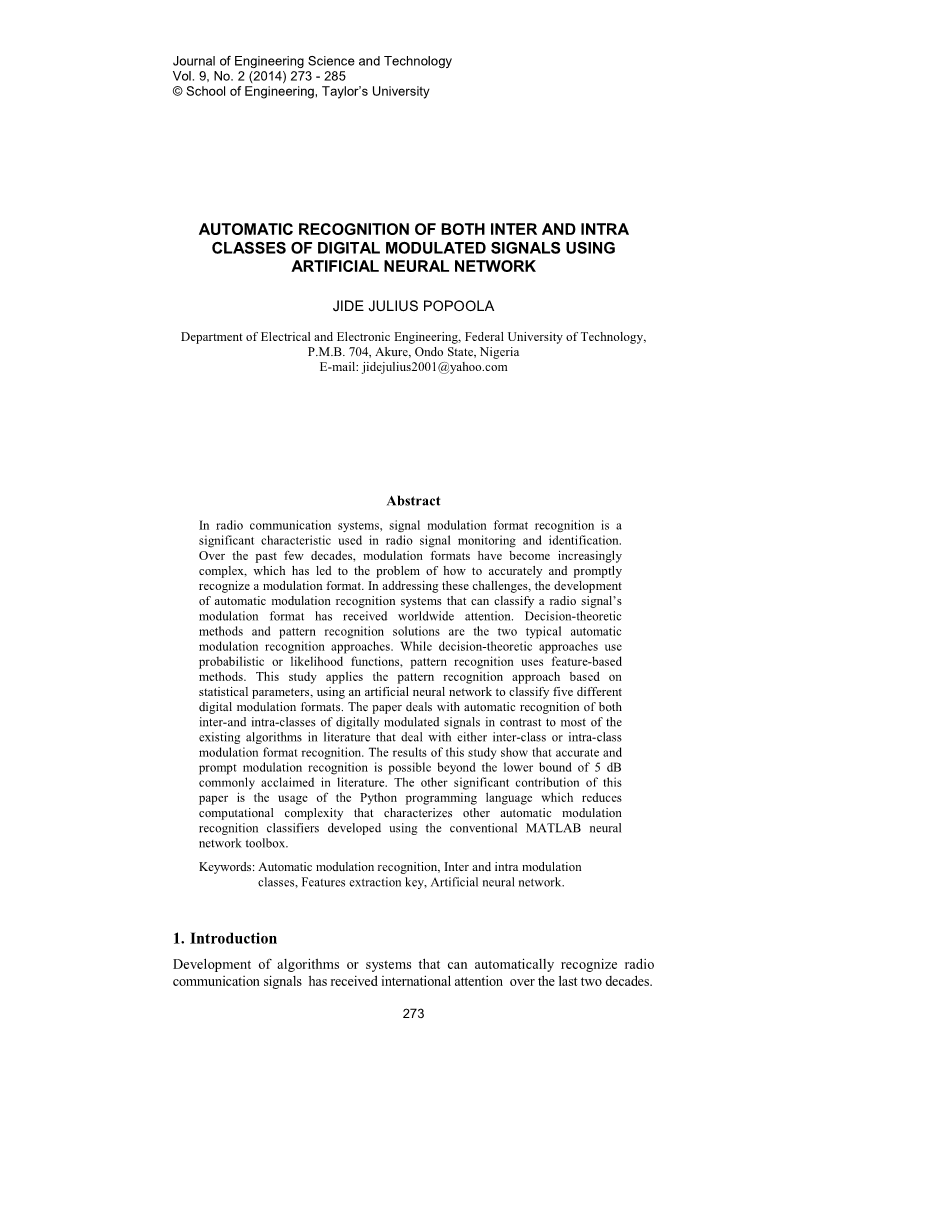 Journal of Engineering Science and Technology
Vol. 9, No. 2 (2014) 273 - 285
© School of Engineering, Taylor's University

AUTOMATIC RECOGNITION OF BOTH INTER AND INTRA CLASSES OF DIGITAL MODULATED SIGNALS USING ARTIFICIAL NEURAL NETWORK

JIDE JULIUS POPOOLA

Department of Electrical and Electronic Engineering, Federal University of Technology, P.M.B. 704, Akure, Ondo State, Nigeria
E-mail: jidejulius2001@yahoo.com

Abstract

In radio communication systems, signal modulation format recognition is a significant characteristic used in radio signal monitoring and identification. Over the past few decades, modulation formats have become increasingly complex, which has led to the problem of how to accurately and promptly recognize a modulation format. In addressing these challenges, the development of automatic modulation recognition systems that can classify a radio signal's modulation format has received worldwide attention. Decision-theoretic methods and pattern recognition solutions are the two typical automatic modulation recognition approaches. While decision-theoretic approaches use probabilistic or likelihood functions, pattern recognition uses feature-based methods. This study applies the pattern recognition approach based on statistical parameters, using an artificial neural network to classify five different digital modulation formats. The paper deals with automatic recognition of both inter-and intra-classes of digitally modulated signals in contrast to most of the existing algorithms in literature that deal with either inter-class or intra-class modulation format recognition. The results of this study show that accurate and prompt modulation recognition is possible beyond the lower bound of 5 dB commonly acclaimed in literature. The other significant contribution of this paper is the usage of the Python programming language which reduces computational complexity that characterizes other automatic modulation recognition classifiers developed using the conventional MATLAB neural network toolbox.

Keywords: Automatic modulation recognition, Inter and intra modulation classes, Features extraction key, Artificial neural network.

1. Introduction

Development of algorithms or systems that can automatically recognize radio communication signals has received international attention over the last two decades.

273